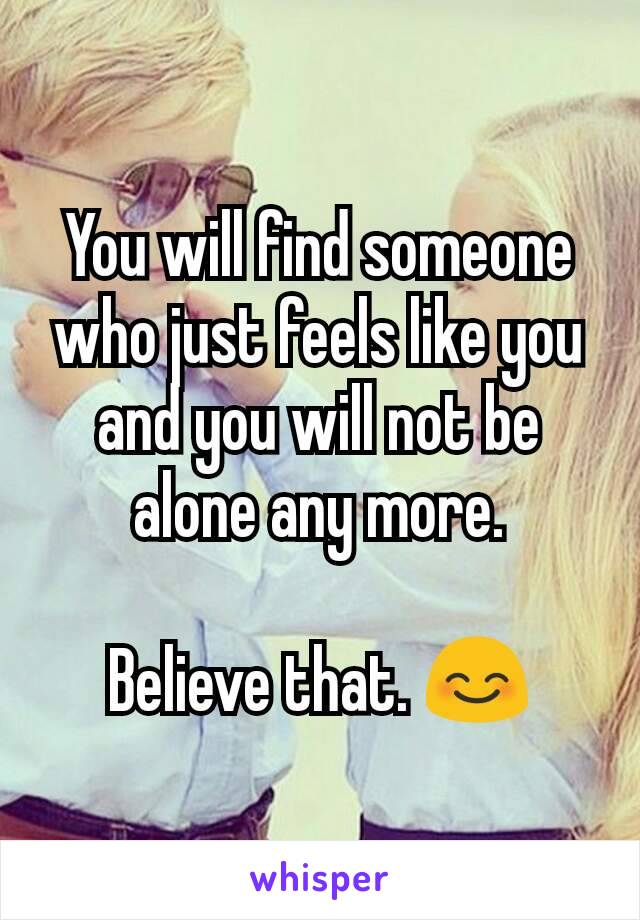 You will find someone who just feels like you and you will not be alone any more.

Believe that. 😊

whisper